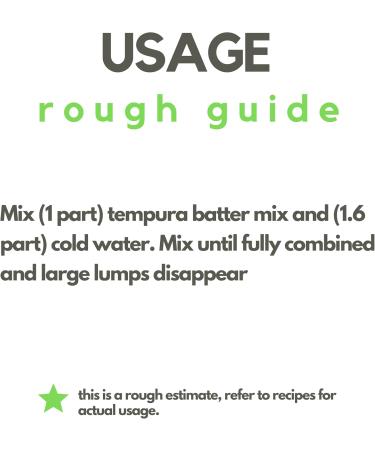 USAGE

rough guide

Mix (1 part) tempura batter mix and (1.6 part) cold water. Mix until fully combined and large lumps disappear

this is a rough estimate, refer to recipes for actual usage.